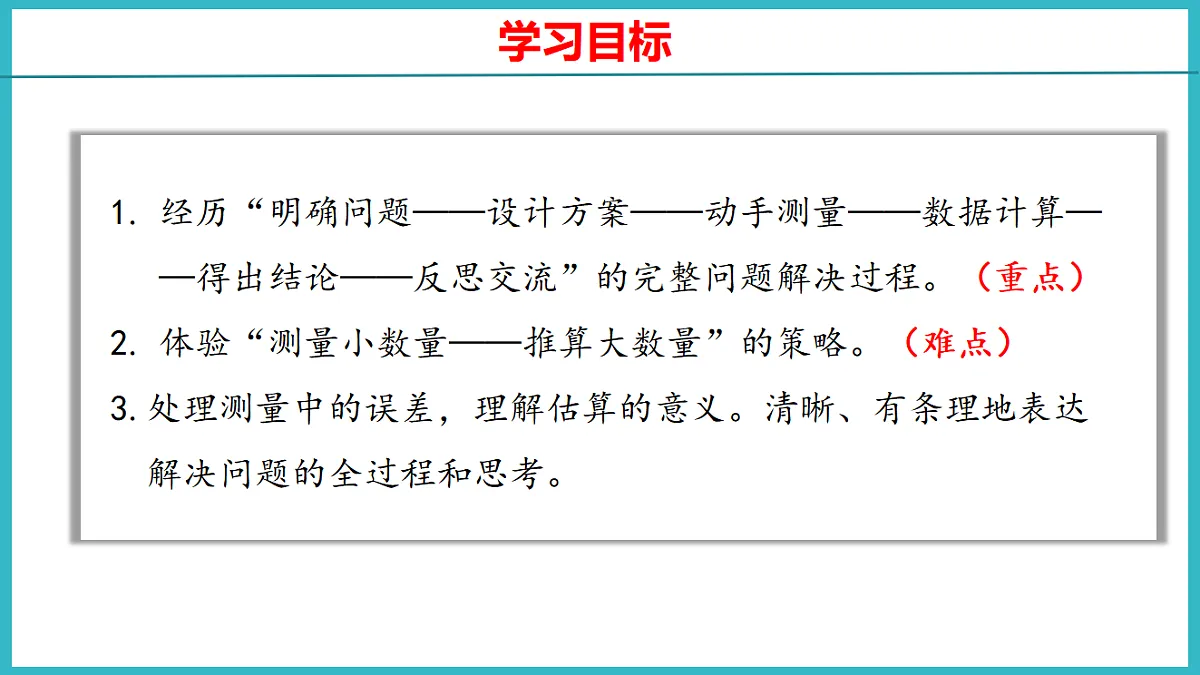 学习目标

1. 经历“明确问题——设计方案——动手测量——数据计算——得出结论——反思交流”的完整问题解决过程。（重点）

2. 体验“测量小数量——推算大数量”的策略。（难点）

3. 处理测量中的误差，理解估算的意义。清晰、有条理地表达解决问题的全过程和思考。